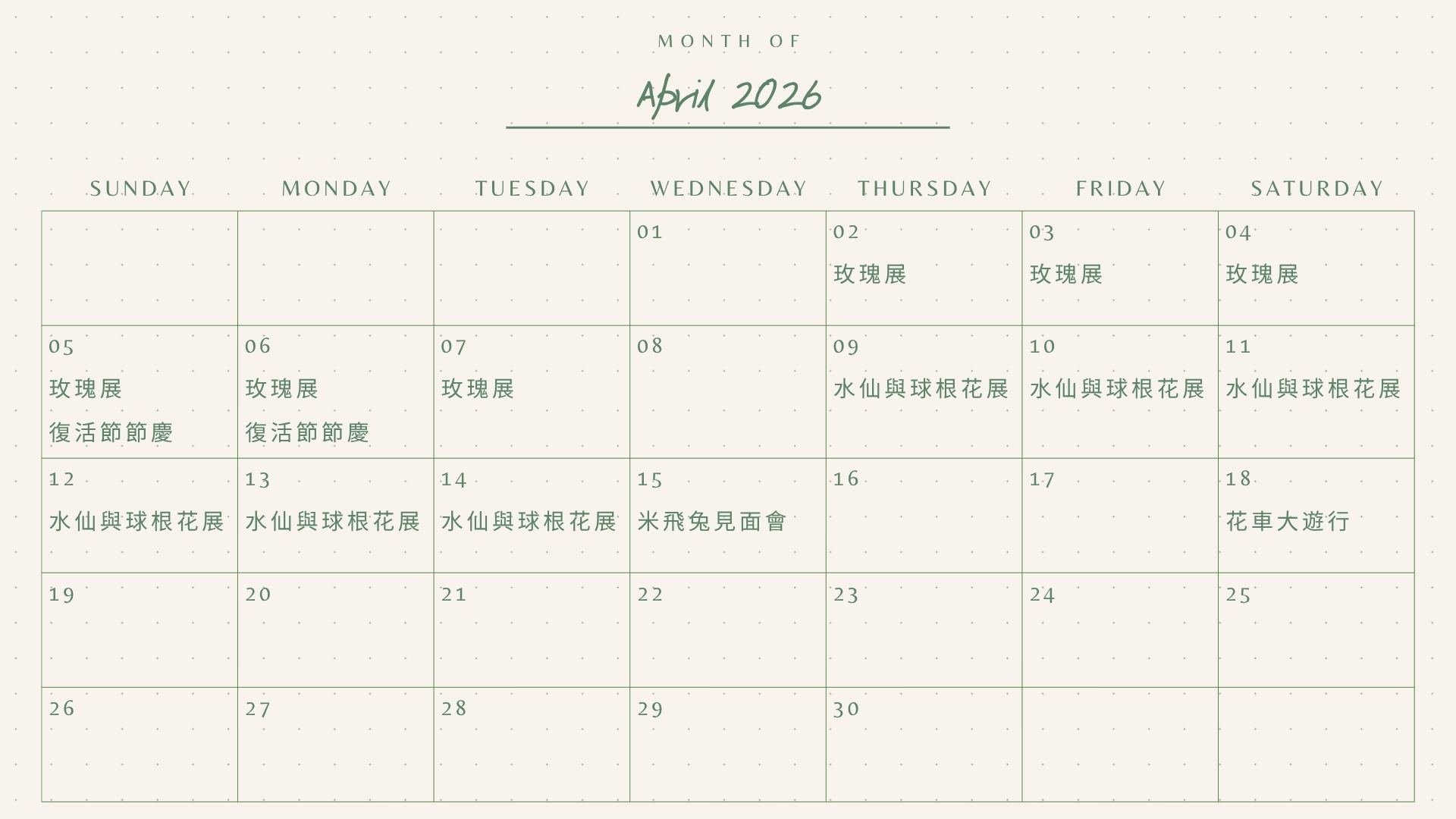 MONTH OF

April 2026

| SUNDAY | MONDAY | TUESDAY | WEDNESDAY | THURSDAY | FRIDAY | SATURDAY |
|---|---|---|---|---|---|---|
| | | | 01 | 02 玫瑰展 | 03 玫瑰展 | 04 玫瑰展 |
| 05 玫瑰展 復活節節慶 | 06 玫瑰展 復活節節慶 | 07 玫瑰展 | 08 | 09 水仙與球根花展 | 10 水仙與球根花展 | 11 水仙與球根花展 |
| 12 水仙與球根花展 | 13 水仙與球根花展 | 14 水仙與球根花展 | 15 米飛兔見面會 | 16 | 17 | 18 花車大遊行 |
| 19 | 20 | 21 | 22 | 23 | 24 | 25 |
| 26 | 27 | 28 | 29 | 30 | | |